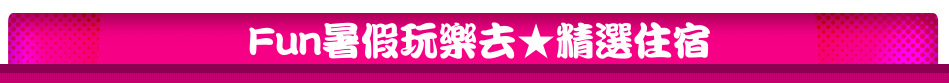 Fun暑假玩樂去★精選住宿